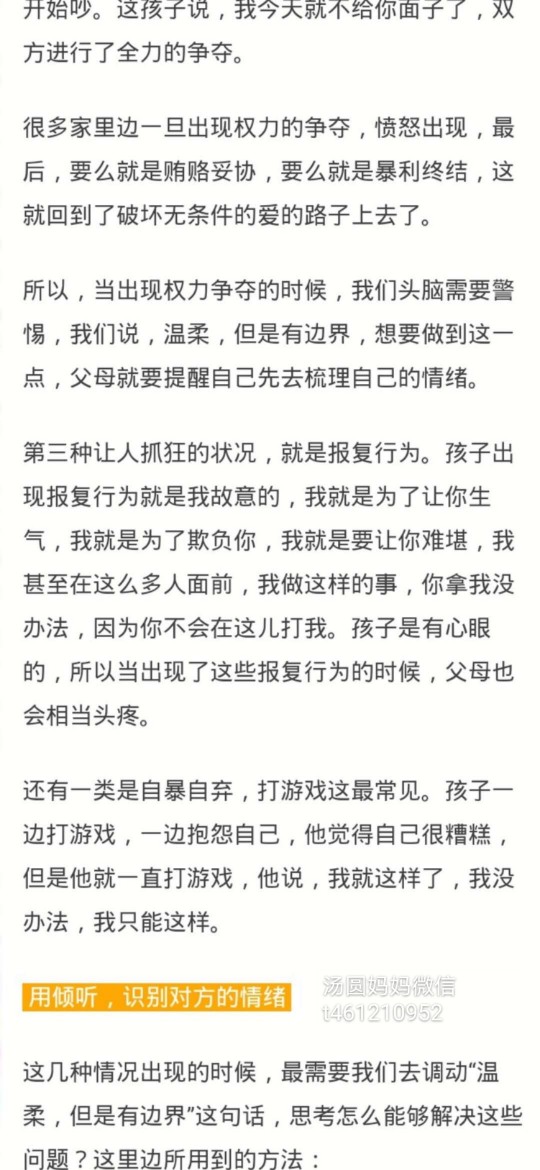 开始吵。这孩子说，我今天就不给你面子了，双方进行了全力的争夺。

很多家里边一旦出现权力的争夺，愤怒出现，最后，要么就是贿赂妥协，要么就是暴利终结，这就回到了破坏无条件的爱的路子上去了。

所以，当出现权力争夺的时候，我们头脑需要警惕，我们说，温柔，但是有边界，想要做到这一点，父母就要提醒自己先去梳理自己的情绪。

第三种让人抓狂的状况，就是报复行为。孩子出现报复行为就是我故意的，我就是为了让你生气，我就是为了欺负你，我就是要让你难堪，我甚至在这么多人面前，我做这样的事，你拿我没办法，因为你不会在这儿打我。孩子是有心眼的，所以当出现了这些报复行为的时候，父母也会相当头疼。

还有一类是自暴自弃，打游戏这最常见。孩子一边打游戏，一边抱怨自己，他觉得自己很糟糕，但是他就一直打游戏，他说，我就这样了，我没办法，我只能这样。

用倾听，识别对方的情绪

汤圆妈妈微信
t461210952

这几种情况出现的时候，最需要我们去调动“温柔，但是有边界”这句话，思考怎么能够解决这些问题？这里边所用到的方法：